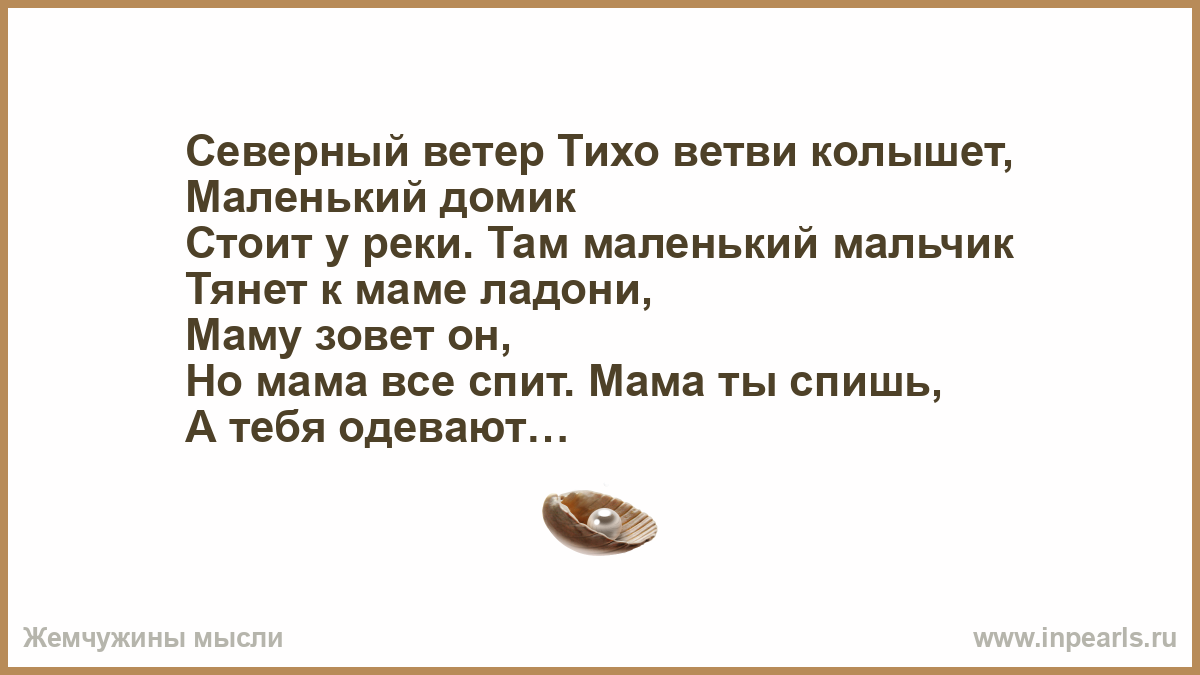 Северный ветер Тихо ветви колышет,
Маленький домик
Стоит у реки. Там маленький мальчик
Тянет к маме ладони,
Маму зовет он,
Но мама все спит. Мама ты спишь,
А тебя одевают…

Жемчужины мысли

www.inpearls.ru